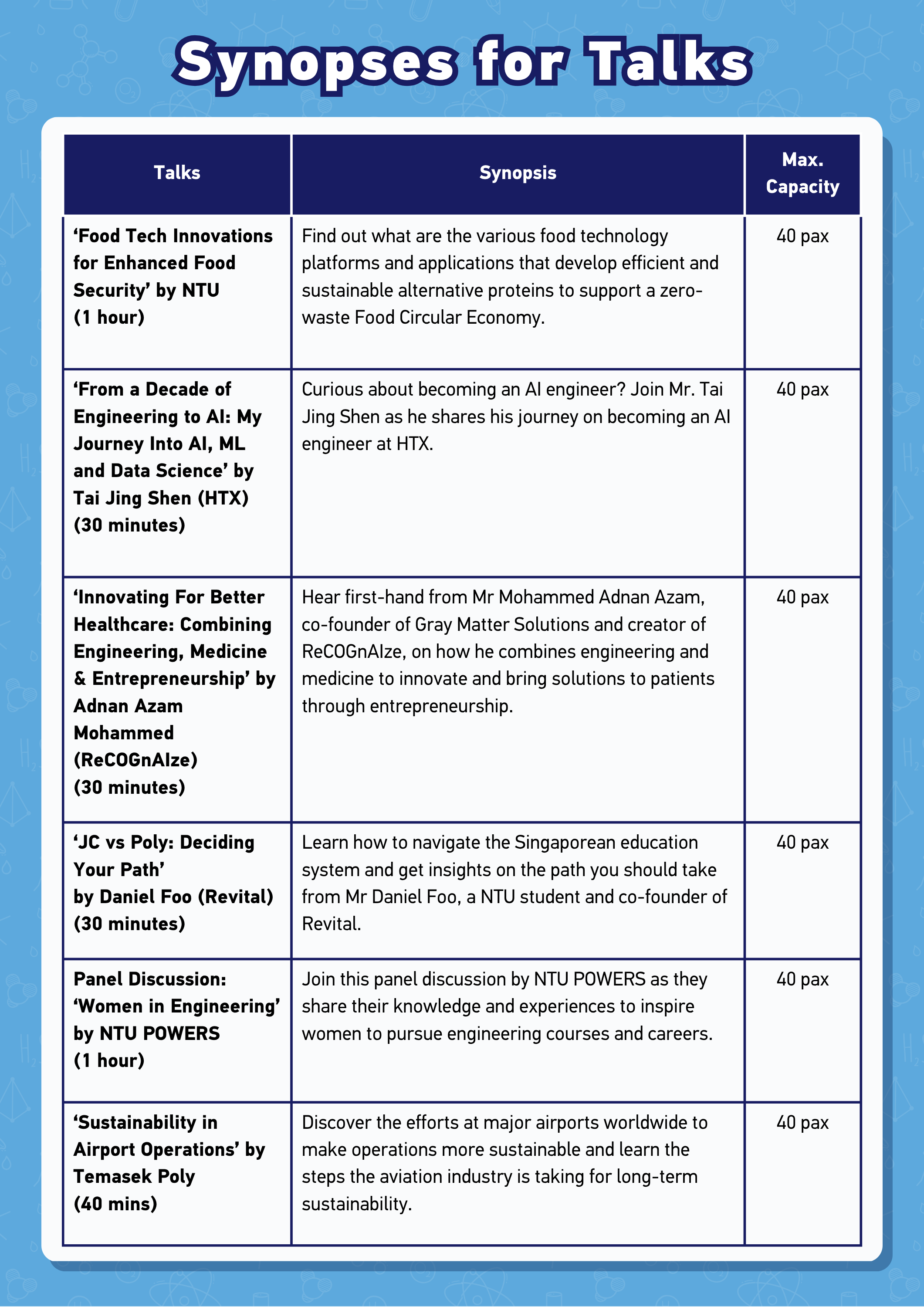 Synopses for Talks

| Talks | Synopsis | Max. Capacity |
|---|---|---|
| ‘Food Tech Innovations for Enhanced Food Security’ by NTU (1 hour) | Find out what are the various food technology platforms and applications that develop efficient and sustainable alternative proteins to support a zero-waste Food Circular Economy. | 40 pax |
| ‘From a Decade of Engineering to AI: My Journey Into AI, ML and Data Science’ by Tai Jing Shen (HTX) (30 minutes) | Curious about becoming an AI engineer? Join Mr. Tai Jing Shen as he shares his journey on becoming an AI engineer at HTX. | 40 pax |
| ‘Innovating For Better Healthcare: Combining Engineering, Medicine & Entrepreneurship’ by Adnan Azam Mohammed (ReCOGnAIze) (30 minutes) | Hear first-hand from Mr Mohammed Adnan Azam, co-founder of Gray Matter Solutions and creator of ReCOGnAIze, on how he combines engineering and medicine to innovate and bring solutions to patients through entrepreneurship. | 40 pax |
| ‘JC vs Poly: Deciding Your Path’ by Daniel Foo (Revital) (30 minutes) | Learn how to navigate the Singaporean education system and get insights on the path you should take from Mr Daniel Foo, a NTU student and co-founder of Revital. | 40 pax |
| Panel Discussion: ‘Women in Engineering’ by NTU POWERS (1 hour) | Join this panel discussion by NTU POWERS as they share their knowledge and experiences to inspire women to pursue engineering courses and careers. | 40 pax |
| ‘Sustainability in Airport Operations’ by Temasek Poly (40 mins) | Discover the efforts at major airports worldwide to make operations more sustainable and learn the steps the aviation industry is taking for long-term sustainability. | 40 pax |